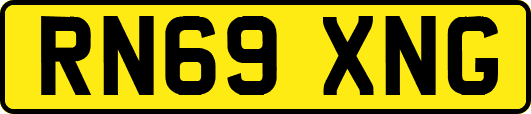 RN69 XNG